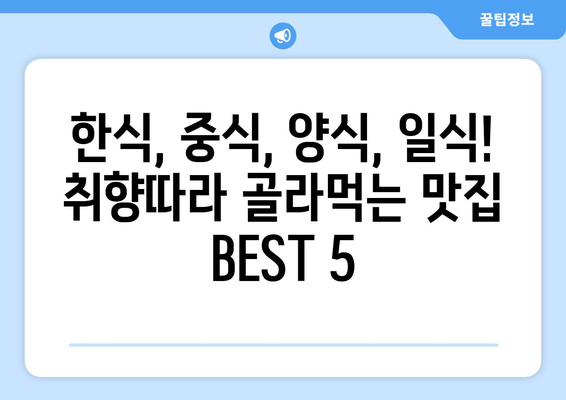 꿀팁정보

한식, 중식, 양식, 일식! 취향따라 골라먹는 맛집 BEST 5